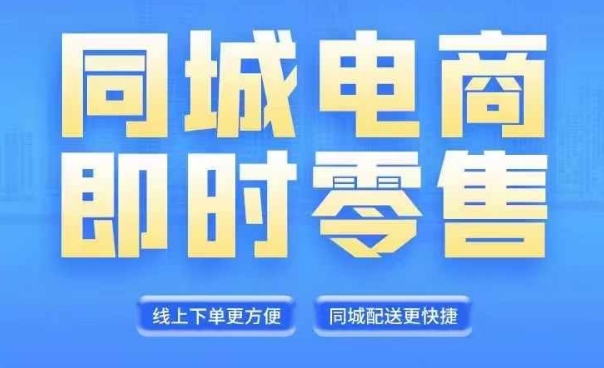 同城电商
即时零售

线上下单更方便

同城配送更快捷